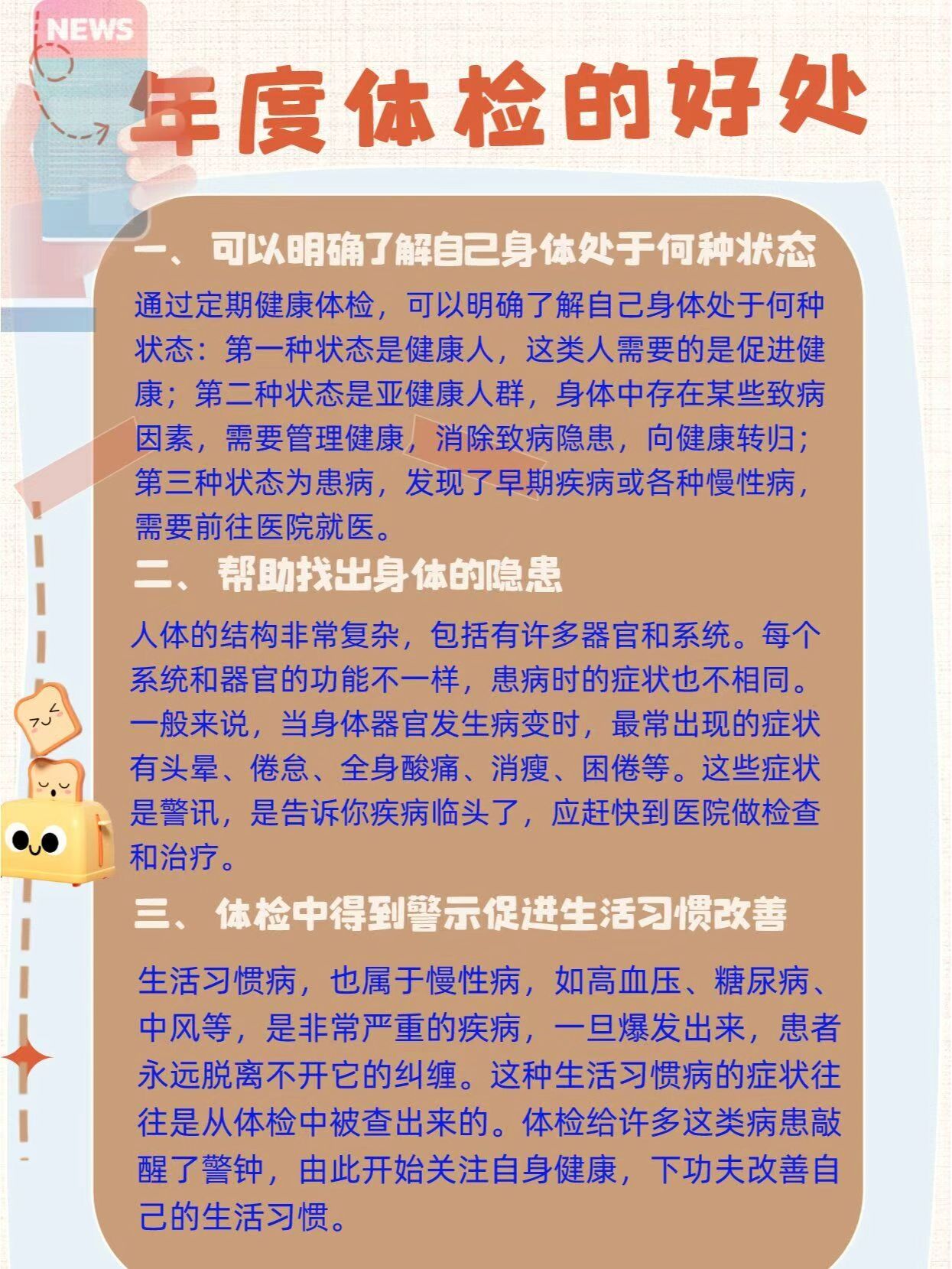 NEWS

年度体检的好处

一、可以明确了解自己身体处于何种状态

通过定期健康体检，可以明确了解自己身体处于何种状态：第一种状态是健康人，这类人需要的是促进健康；第二种状态是亚健康人群，身体中存在某些致病因素，需要管理健康，消除致病隐患，向健康转归；第三种状态为患病，发现了早期疾病或各种慢性病，需要前往医院就医。

二、帮助找出身体的隐患

人体的结构非常复杂，包括有许多器官和系统。每个系统和器官的功能不一样，患病时的症状也不相同。一般来说，当身体器官发生病变时，最常出现的症状有头晕、倦怠、全身酸痛、消瘦、困倦等。这些症状是警讯，是告诉你疾病临头了，应赶快到医院做检查和治疗。

三、体检中得到警示促进生活习惯改善

生活习惯病，也属于慢性病，如高血压、糖尿病、中风等，是非常严重的疾病，一旦爆发出来，患者永远脱离不开它的纠缠。这种生活习惯病的症状往往是从体检中被查出来的。体检给许多这类病患敲醒了警钟，由此开始关注自身健康，下功夫改善自己的生活习惯。